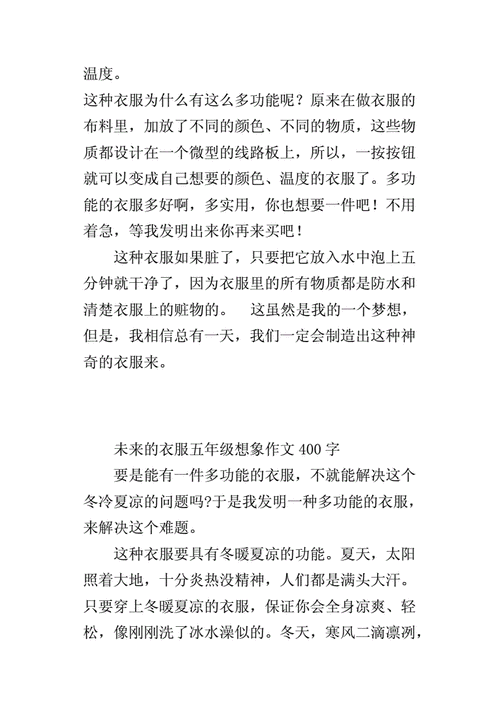 温度。

这种衣服为什么有这么多功能呢？原来在做衣服的布料里，加放了不同的颜色、不同的物质，这些物质都设计在一个微型的线路板上，所以，一按按钮就可以变成自己想要的颜色、温度的衣服了。多功能的衣服多好啊，多实用，你也想要一件吧！不用着急，等我发明出来你再来买吧！

这种衣服如果脏了，只要把它放入水中泡上五分钟就干净了，因为衣服里的所有物质都是防水和清楚衣服上的赃物的。　这虽然是我的一个梦想，但是，我相信总有一天，我们一定会制造出这种神奇的衣服来。

未来的衣服五年级想象作文 400 字

要是能有一件多功能的衣服，不就能解决这个冬冷夏凉的问题吗?于是我发明一种多功能的衣服，来解决这个难题。

这种衣服要具有冬暖夏凉的功能。夏天，太阳照着大地，十分炎热没精神，人们都是满头大汗。只要穿上冬暖夏凉的衣服，保证你会全身凉爽、轻松，像刚刚洗了冰水澡似的。冬天，寒风二滴凛冽，